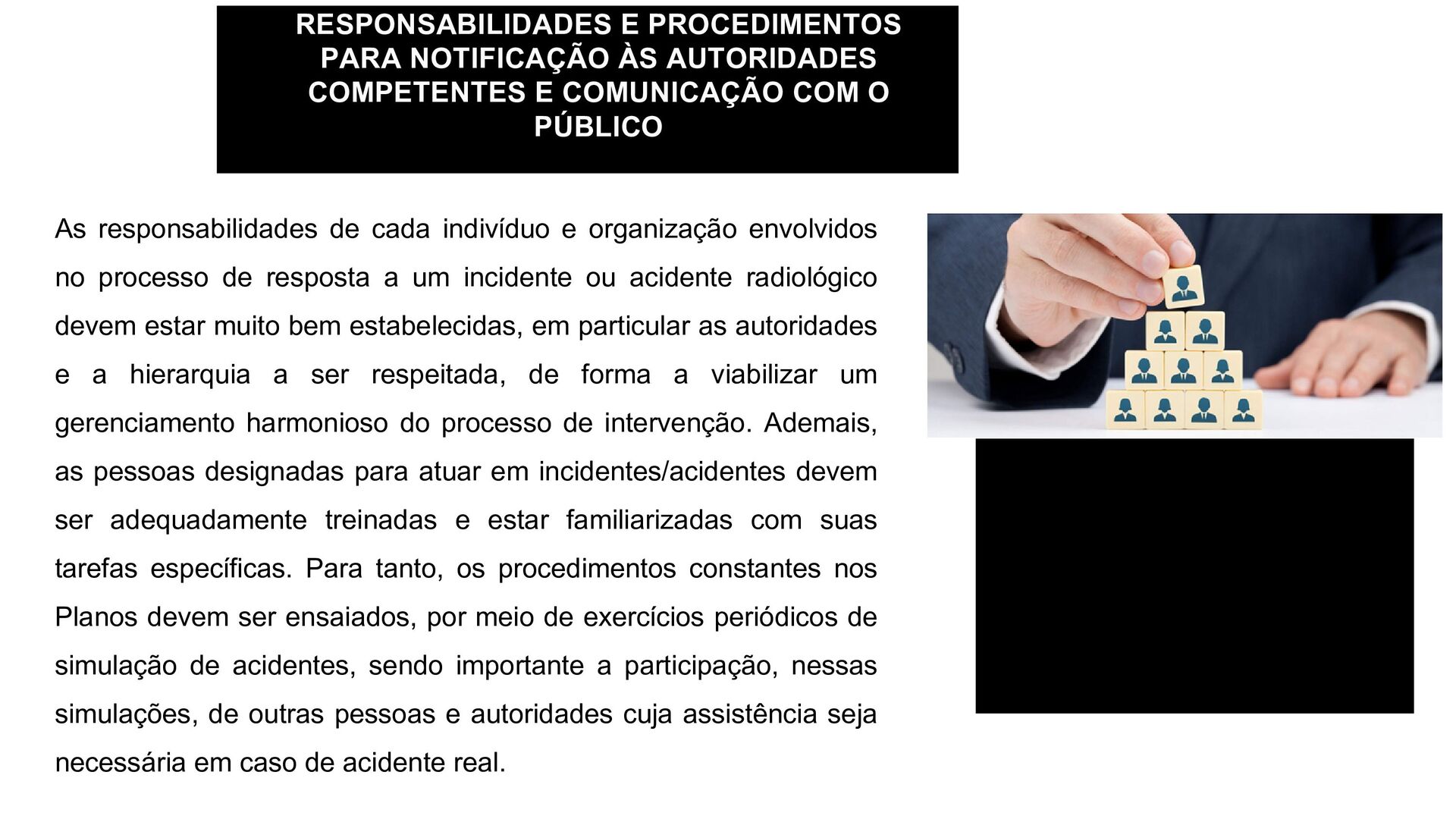 RESPONSABILIDADES E PROCEDIMENTOS PARA NOTIFICAÇÃO ÀS AUTORIDADES COMPETENTES E COMUNICAÇÃO COM O PÚBLICO

As responsabilidades de cada indivíduo e organização envolvidos no processo de resposta a um incidente ou acidente radiológico devem estar muito bem estabelecidas, em particular as autoridades e a hierarquia a ser respeitada, de forma a viabilizar um gerenciamento harmonioso do processo de intervenção. Ademais, as pessoas designadas para atuar em incidentes/acidentes devem ser adequadamente treinadas e estar familiarizadas com suas tarefas específicas. Para tanto, os procedimentos constantes nos Planos devem ser ensaiados, por meio de exercícios periódicos de simulação de acidentes, sendo importante a participação, nessas simulações, de outras pessoas e autoridades cuja assistência seja necessária em caso de acidente real.